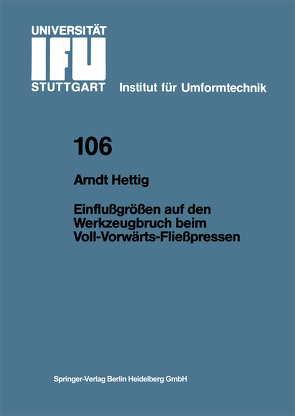 UNIVERSITÄT
IFU
STUTTGART

Institut für Umformtechnik

106

Arndt Hettig

Einflußgrößen auf den Werkzeugbruch beim Voll-Vorwärts-Fließpressen

Springer-Verlag Berlin Heidelberg GmbH